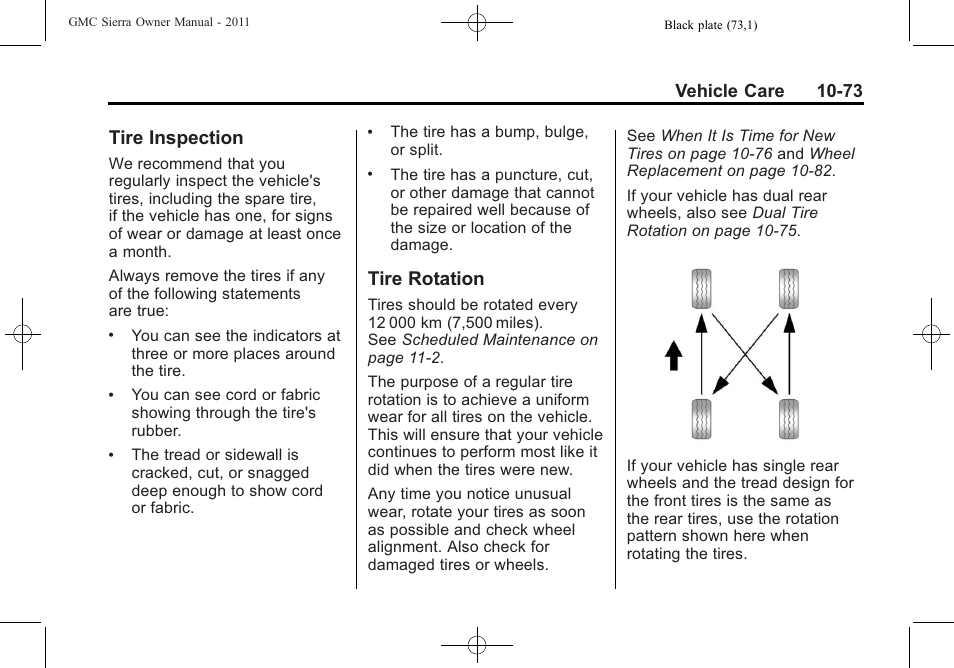 GMC Sierra Owner Manual - 2011

Black plate (73,1)

Vehicle Care 10-73

Tire Inspection

We recommend that you regularly inspect the vehicle's tires, including the spare tire, if the vehicle has one, for signs of wear or damage at least once a month.

Always remove the tires if any of the following statements are true:

• You can see the indicators at three or more places around the tire.

• You can see cord or fabric showing through the tire's rubber.

• The tread or sidewall is cracked, cut, or snagged deep enough to show cord or fabric.

• The tire has a bump, bulge, or split.

• The tire has a puncture, cut, or other damage that cannot be repaired well because of the size or location of the damage.

Tire Rotation

Tires should be rotated every 12 000 km (7,500 miles). See Scheduled Maintenance on page 11-2.

The purpose of a regular tire rotation is to achieve a uniform wear for all tires on the vehicle. This will ensure that your vehicle continues to perform most like it did when the tires were new.

Any time you notice unusual wear, rotate your tires as soon as possible and check wheel alignment. Also check for damaged tires or wheels.

See When It Is Time for New Tires on page 10-76 and Wheel Replacement on page 10-82.

If your vehicle has dual rear wheels, also see Dual Tire Rotation on page 10-75.

If your vehicle has single rear wheels and the tread design for the front tires is the same as the rear tires, use the rotation pattern shown here when rotating the tires.